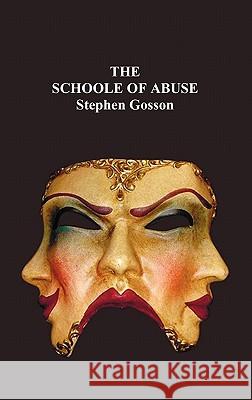 THE
SCHOOLE OF ABUSE
Stephen Gosson

Kraina Książek